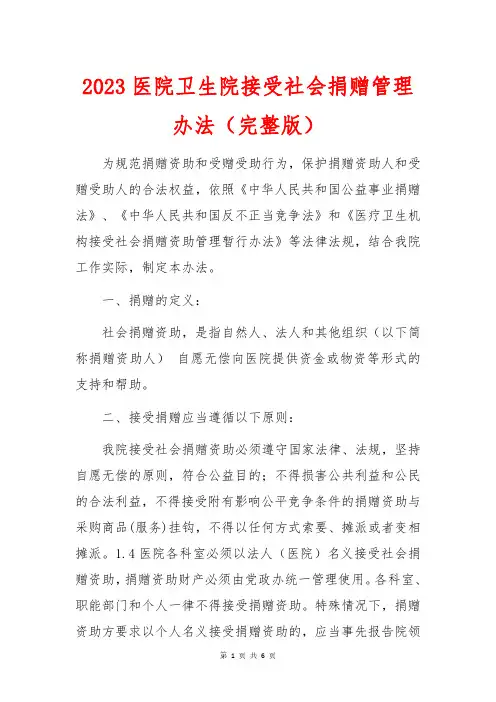 2023 医院卫生院接受社会捐赠管理办法（完整版）

为规范捐赠资助和受赠受助行为，保护捐赠资助人和受赠受助人的合法权益，依照《中华人民共和国公益事业捐赠法》、《中华人民共和国反不正当竞争法》和《医疗卫生机构接受社会捐赠资助管理暂行办法》等法律法规，结合我院工作实际，制定本办法。

一、捐赠的定义：

社会捐赠资助，是指自然人、法人和其他组织（以下简称捐赠资助人） 自愿无偿向医院提供资金或物资等形式的支持和帮助。

二、接受捐赠应当遵循以下原则：

我院接受社会捐赠资助必须遵守国家法律、法规，坚持自愿无偿的原则，符合公益目的；不得损害公共利益和公民的合法利益，不得接受附有影响公平竞争条件的捐赠资助与采购商品(服务)挂钩，不得以任何方式索要、摊派或者变相摊派。1.4 医院各科室必须以法人（医院）名义接受社会捐赠资助，捐赠资助财产必须由党政办统一管理使用。各科室、职能部门和个人一律不得接受捐赠资助。特殊情况下，捐赠资助方要求以个人名义接受捐赠资助的，应当事先报告院领

第 1 页 共 6 页